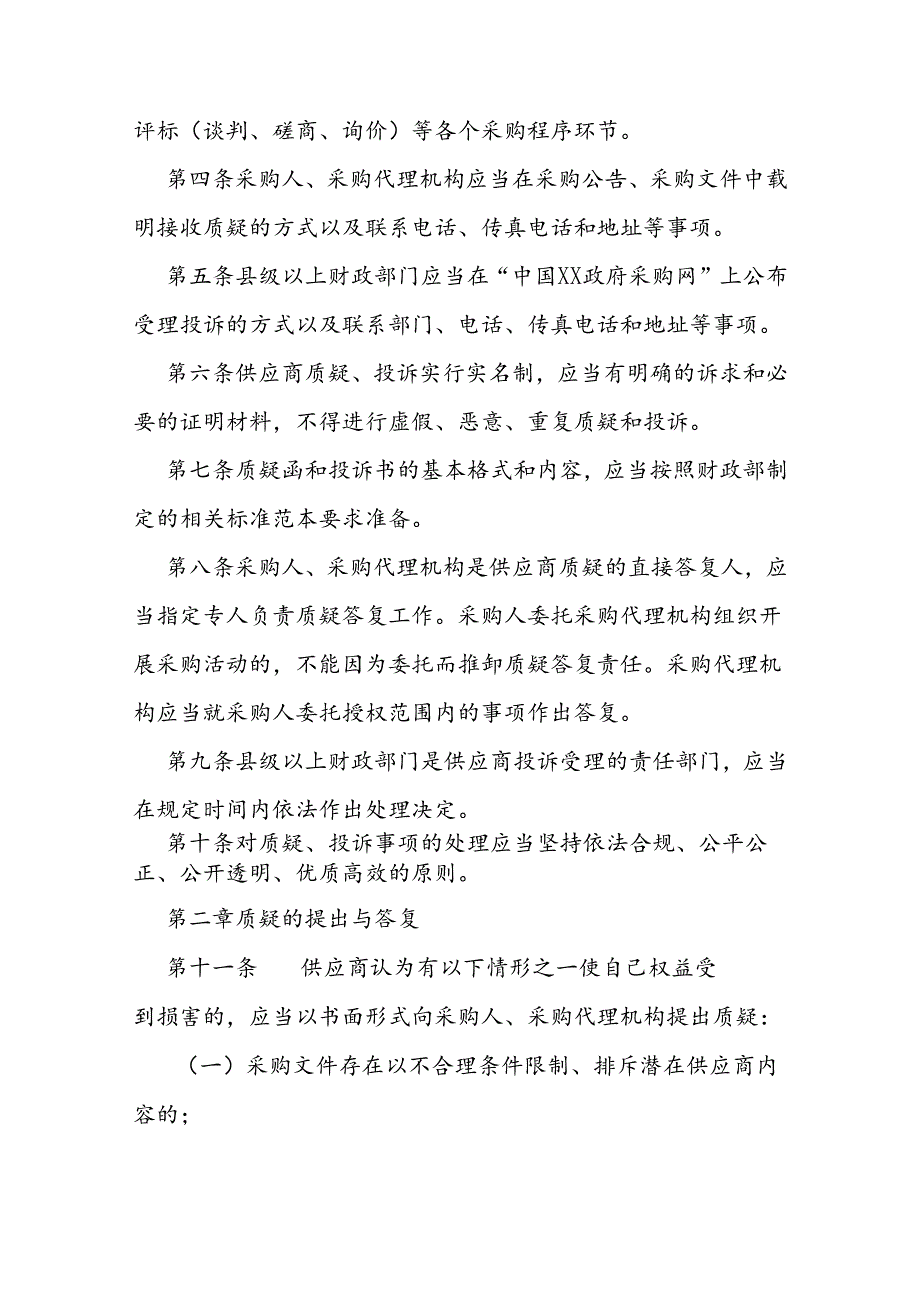 评标（谈判、磋商、询价）等各个采购程序环节。

第四条采购人、采购代理机构应当在采购公告、采购文件中载明接收质疑的方式以及联系电话、传真电话和地址等事项。

第五条县级以上财政部门应当在“中国XX政府采购网”上公布受理投诉的方式以及联系部门、电话、传真电话和地址等事项。

第六条供应商质疑、投诉实行实名制，应当有明确的诉求和必要的证明材料，不得进行虚假、恶意、重复质疑和投诉。

第七条质疑函和投诉书的基本格式和内容，应当按照财政部制定的相关标准范本要求准备。

第八条采购人、采购代理机构是供应商质疑的直接答复人，应当指定专人负责质疑答复工作。采购人委托采购代理机构组织开展采购活动的，不能因为委托而推卸质疑答复责任。采购代理机构应当就采购人委托授权范围内的事项作出答复。

第九条县级以上财政部门是供应商投诉受理的责任部门，应当在规定时间内依法作出处理决定。

第十条对质疑、投诉事项的处理应当坚持依法合规、公平公正、公开透明、优质高效的原则。

第二章质疑的提出与答复

第十一条　供应商认为有以下情形之一使自己权益受到损害的，应当以书面形式向采购人、采购代理机构提出质疑：

（一）采购文件存在以不合理条件限制、排斥潜在供应商内容的；